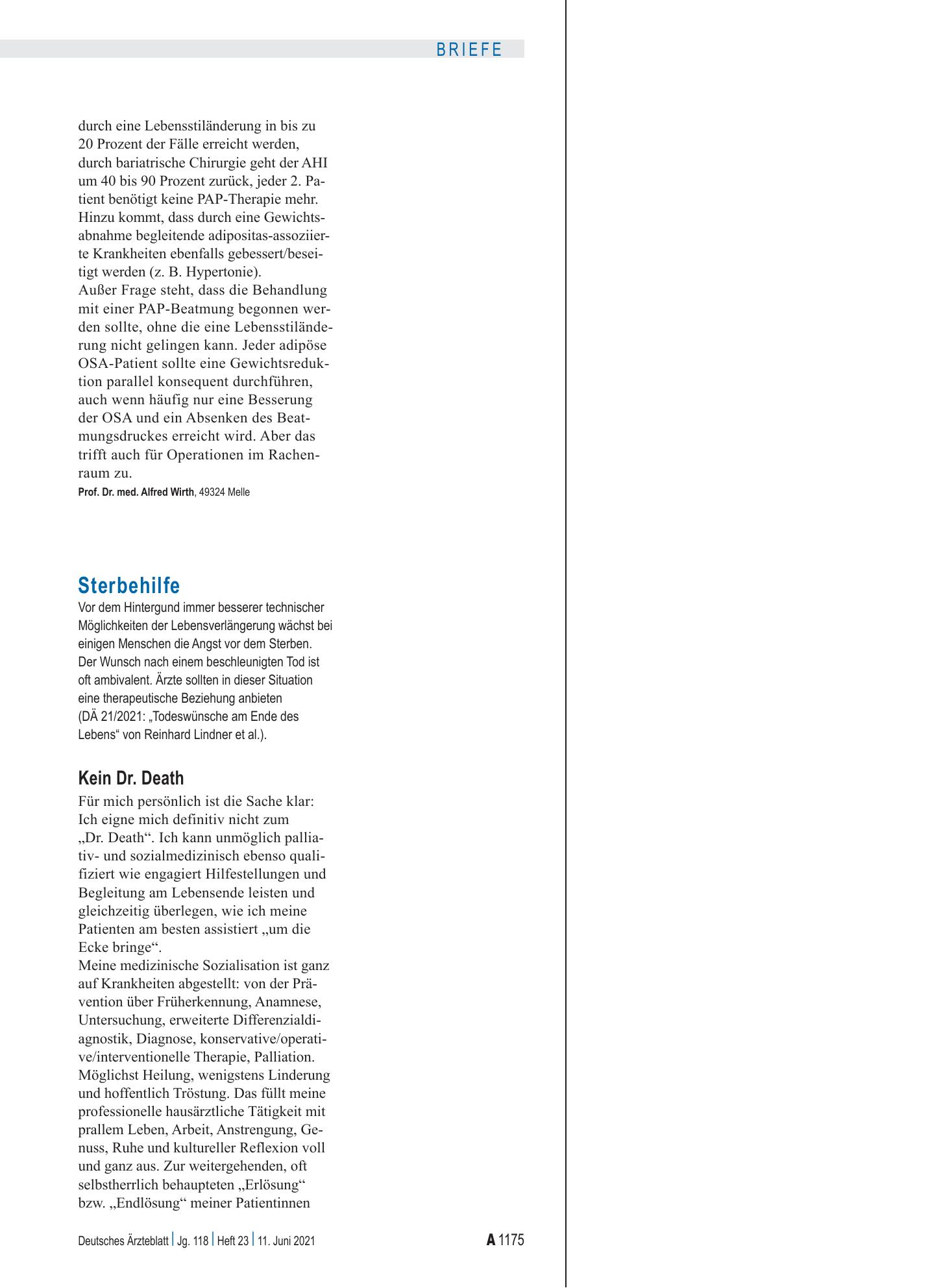 BRIEFE

durch eine Lebensstiländerung in bis zu 20 Prozent der Fälle erreicht werden, durch bariatrische Chirurgie geht der AHI um 40 bis 90 Prozent zurück, jeder 2. Patient benötigt keine PAP-Therapie mehr. Hinzu kommt, dass durch eine Gewichtsabnahme begleitende adipositas-assoziierte Krankheiten ebenfalls gebessert/beseitigt werden (z. B. Hypertonie).
Außer Frage steht, dass die Behandlung mit einer PAP-Beatmung begonnen werden sollte, ohne die eine Lebensstiländerung nicht gelingen kann. Jeder adipöse OSA-Patient sollte eine Gewichtsreduktion parallel konsequent durchführen, auch wenn häufig nur eine Besserung der OSA und ein Absenken des Beatmungsdruckes erreicht wird. Aber das trifft auch für Operationen im Rachenraum zu.
Prof. Dr. med. Alfred Wirth, 49324 Melle

Sterbehilfe

Vor dem Hintergund immer besserer technischer Möglichkeiten der Lebensverlängerung wächst bei einigen Menschen die Angst vor dem Sterben. Der Wunsch nach einem beschleunigten Tod ist oft ambivalent. Ärzte sollten in dieser Situation eine therapeutische Beziehung anbieten (DÄ 21/2021: „Todeswünsche am Ende des Lebens“ von Reinhard Lindner et al.).

Kein Dr. Death

Für mich persönlich ist die Sache klar: Ich eigne mich definitiv nicht zum „Dr. Death“. Ich kann unmöglich palliativ- und sozialmedizinisch ebenso qualifiziert wie engagiert Hilfestellungen und Begleitung am Lebensende leisten und gleichzeitig überlegen, wie ich meine Patienten am besten assistiert „um die Ecke bringe“.
Meine medizinische Sozialisation ist ganz auf Krankheiten abgestellt: von der Prävention über Früherkennung, Anamnese, Untersuchung, erweiterte Differenzialdiagnostik, Diagnose, konservative/operative/interventionelle Therapie, Palliation. Möglichst Heilung, wenigstens Linderung und hoffentlich Tröstung. Das füllt meine professionelle hausärztliche Tätigkeit mit prallem Leben, Arbeit, Anstrengung, Genuss, Ruhe und kultureller Reflexion voll und ganz aus. Zur weitergehenden, oft selbstherrlich behaupteten „Erlösung“ bzw. „Endlösung“ meiner Patientinnen

Deutsches Ärzteblatt | Jg. 118 | Heft 23 | 11. Juni 2021

A 1175